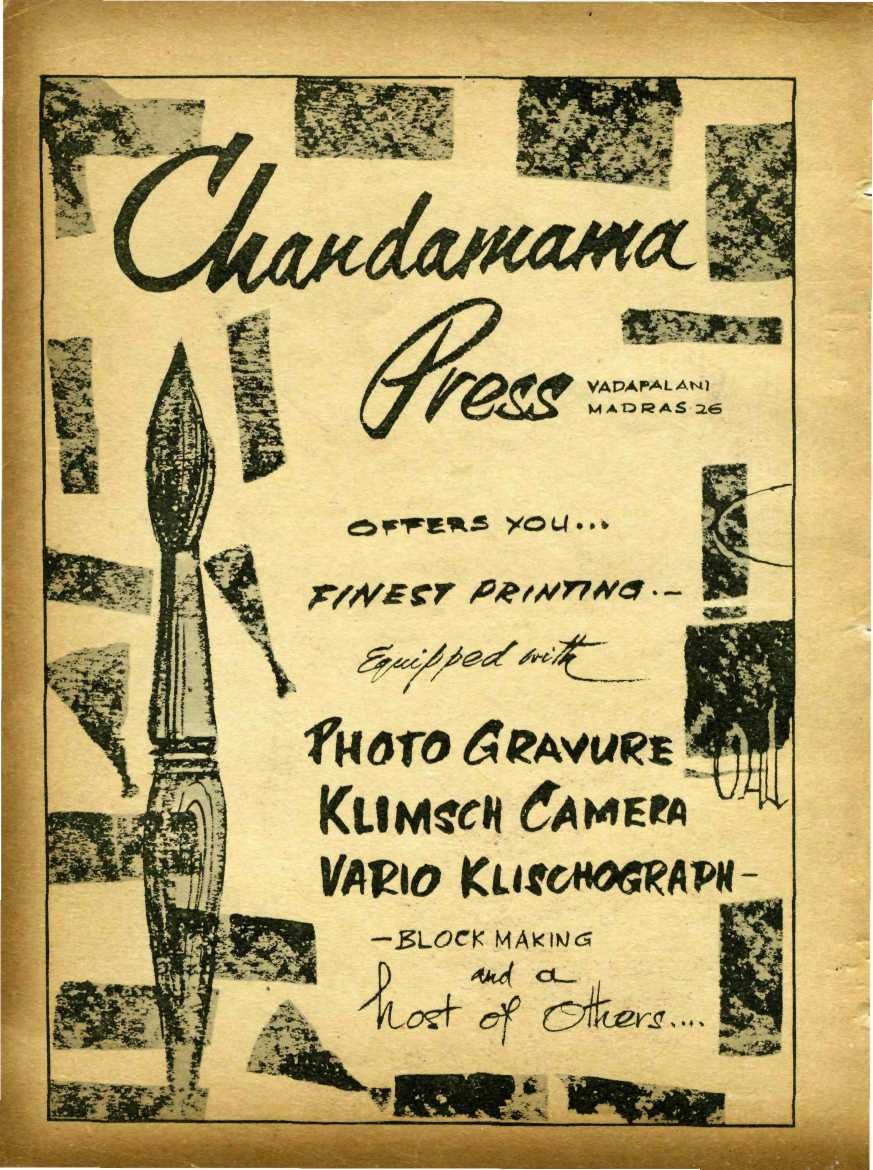 Chandamama Press VADAPALANI MADRAS-26

OFFERS YOU...

FINEST PRINTING.-

Equipped with

PHOTO GRAVURE
KLIMSCH CAMERA
VARIO KLISCHOGRAPH-

-BLOCK MAKING

and a
host of Others....